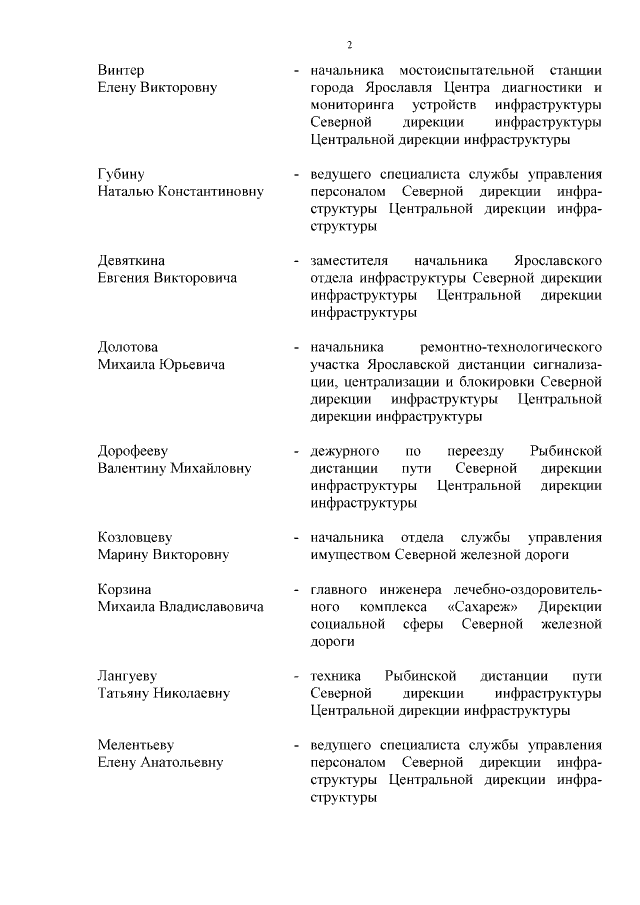 2

Винтер
Елену Викторовну - начальника мостоиспытательной станции города Ярославля Центра диагностики и мониторинга устройств инфраструктуры Северной дирекции инфраструктуры Центральной дирекции инфраструктуры

Губину
Наталью Константиновну - ведущего специалиста службы управления персоналом Северной дирекции инфраструктуры Центральной дирекции инфраструктуры

Девяткина
Евгения Викторовича - заместителя начальника Ярославского отдела инфраструктуры Северной дирекции инфраструктуры Центральной дирекции инфраструктуры

Долотова
Михаила Юрьевича - начальника ремонтно-технологического участка Ярославской дистанции сигнализации, централизации и блокировки Северной дирекции инфраструктуры Центральной дирекции инфраструктуры

Дорофееву
Валентину Михайловну - дежурного по переезду Рыбинской дистанции пути Северной дирекции инфраструктуры Центральной дирекции инфраструктуры

Козловцеву
Марину Викторовну - начальника отдела службы управления имуществом Северной железной дороги

Корзина
Михаила Владиславовича - главного инженера лечебно-оздоровительного комплекса «Сахареж» Дирекции социальной сферы Северной железной дороги

Лангуеву
Татьяну Николаевну - техника Рыбинской дистанции пути Северной дирекции инфраструктуры Центральной дирекции инфраструктуры

Мелентьеву
Елену Анатольевну - ведущего специалиста службы управления персоналом Северной дирекции инфраструктуры Центральной дирекции инфраструктуры